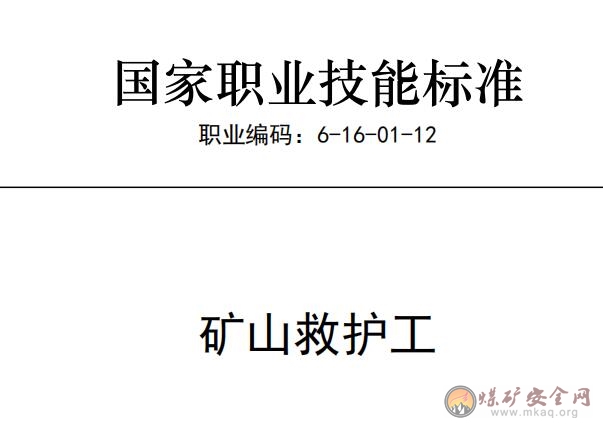 国家职业技能标准

职业编码：6-16-01-12

矿山救护工

煤矿安全网
www.mkaq.org